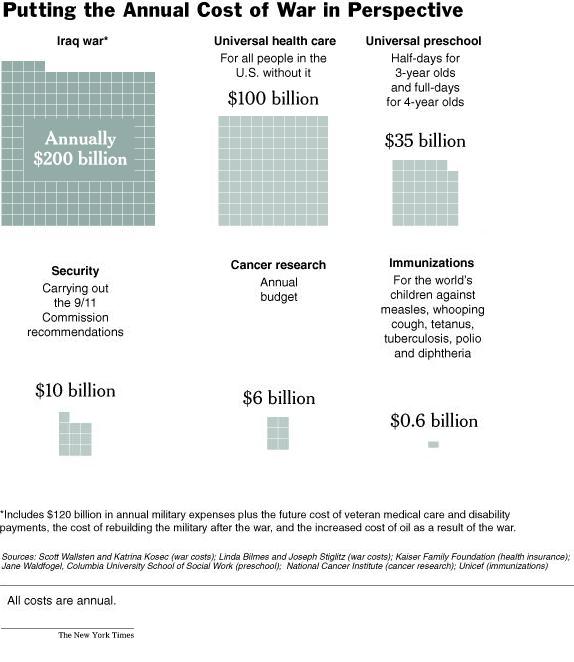 Putting the Annual Cost of War in Perspective

Iraq war*

Annually
$200 billion

Universal health care
For all people in the U.S. without it

$100 billion

Universal preschool
Half-days for 3-year olds and full-days for 4-year olds

$35 billion

Security
Carrying out the 9/11 Commission recommendations

$10 billion

Cancer research
Annual budget

$6 billion

Immunizations
For the world's children against measles, whooping cough, tetanus, tuberculosis, polio and diphtheria

$0.6 billion

*Includes $120 billion in annual military expenses plus the future cost of veteran medical care and disability payments, the cost of rebuilding the military after the war, and the increased cost of oil as a result of the war.

Sources: Scott Wallsten and Katrina Kosec (war costs); Linda Bilmes and Joseph Stiglitz (war costs); Kaiser Family Foundation (health insurance); Jane Waldfogel, Columbia University School of Social Work (preschool); National Cancer Institute (cancer research); Unicef (immunizations)

All costs are annual.

The New York Times